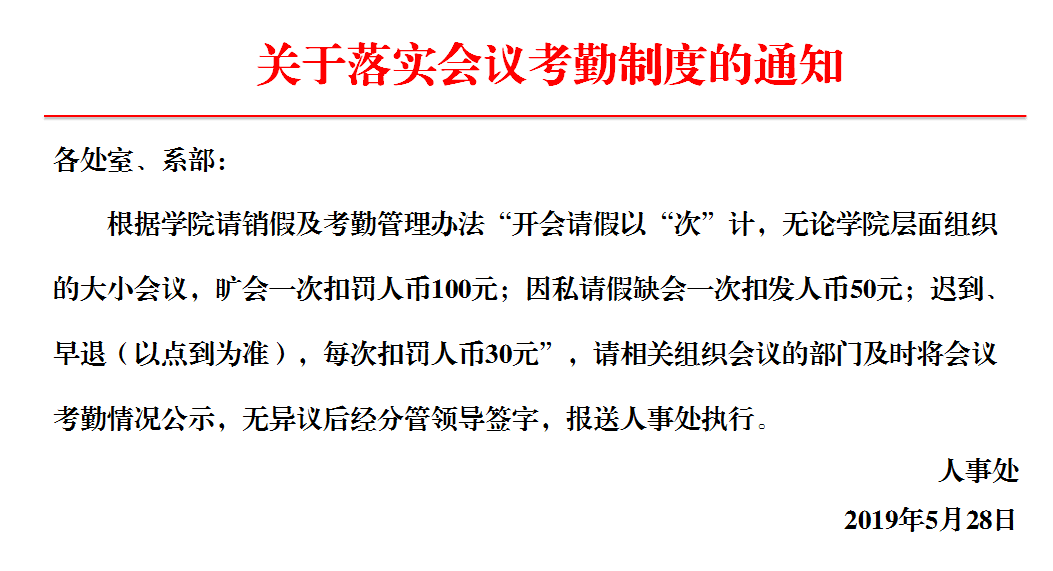 关于落实会议考勤制度的通知

各处室、系部：

根据学院请销假及考勤管理办法“开会请假以“次”计，无论学院层面组织的大小会议，旷会一次扣罚人币100元；因私请假缺会一次扣发人币50元；迟到、早退（以点到为准），每次扣罚人币30元”，请相关组织会议的部门及时将会议考勤情况公示，无异议后经分管领导签字，报送人事处执行。

人事处

2019年5月28日